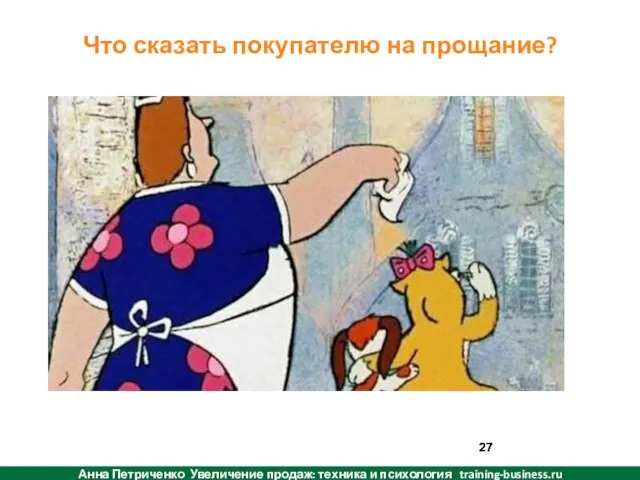 Что сказать покупателю на прощание?

27

Анна Петриченко Увеличение продаж: техника и психология training-business.ru